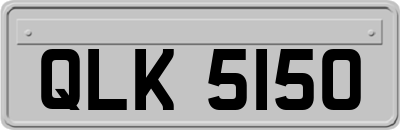 QLK 5150